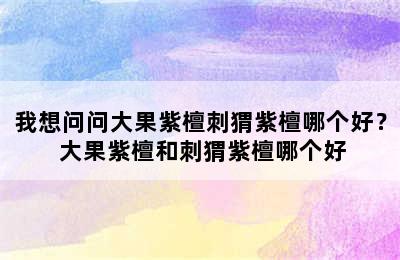 我想问问大果紫檀刺猬紫檀哪个好？大果紫檀和刺猬紫檀哪个好